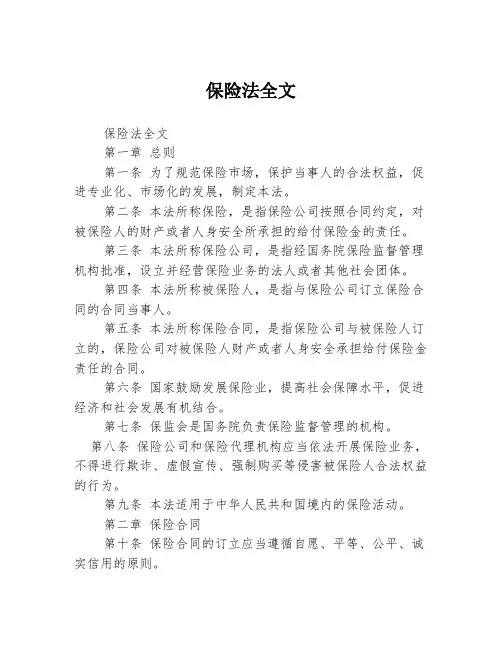 保险法全文

保险法全文

第一章 总则

第一条 为了规范保险市场，保护当事人的合法权益，促进专业化、市场化的发展，制定本法。

第二条 本法所称保险，是指保险公司按照合同约定，对被保险人的财产或者人身安全所承担的给付保险金的责任。

第三条 本法所称保险公司，是指经国务院保险监督管理机构批准，设立并经营保险业务的法人或者其他社会团体。

第四条 本法所称被保险人，是指与保险公司订立保险合同的合同当事人。

第五条 本法所称保险合同，是指保险公司与被保险人订立的，保险公司对被保险人财产或者人身安全承担给付保险金责任的合同。

第六条 国家鼓励发展保险业，提高社会保障水平，促进经济和社会发展有机结合。

第七条 保监会是国务院负责保险监督管理的机构。

第八条 保险公司和保险代理机构应当依法开展保险业务，不得进行欺诈、虚假宣传、强制购买等侵害被保险人合法权益的行为。

第九条 本法适用于中华人民共和国境内的保险活动。

第二章 保险合同

第十条 保险合同的订立应当遵循自愿、平等、公平、诚实信用的原则。